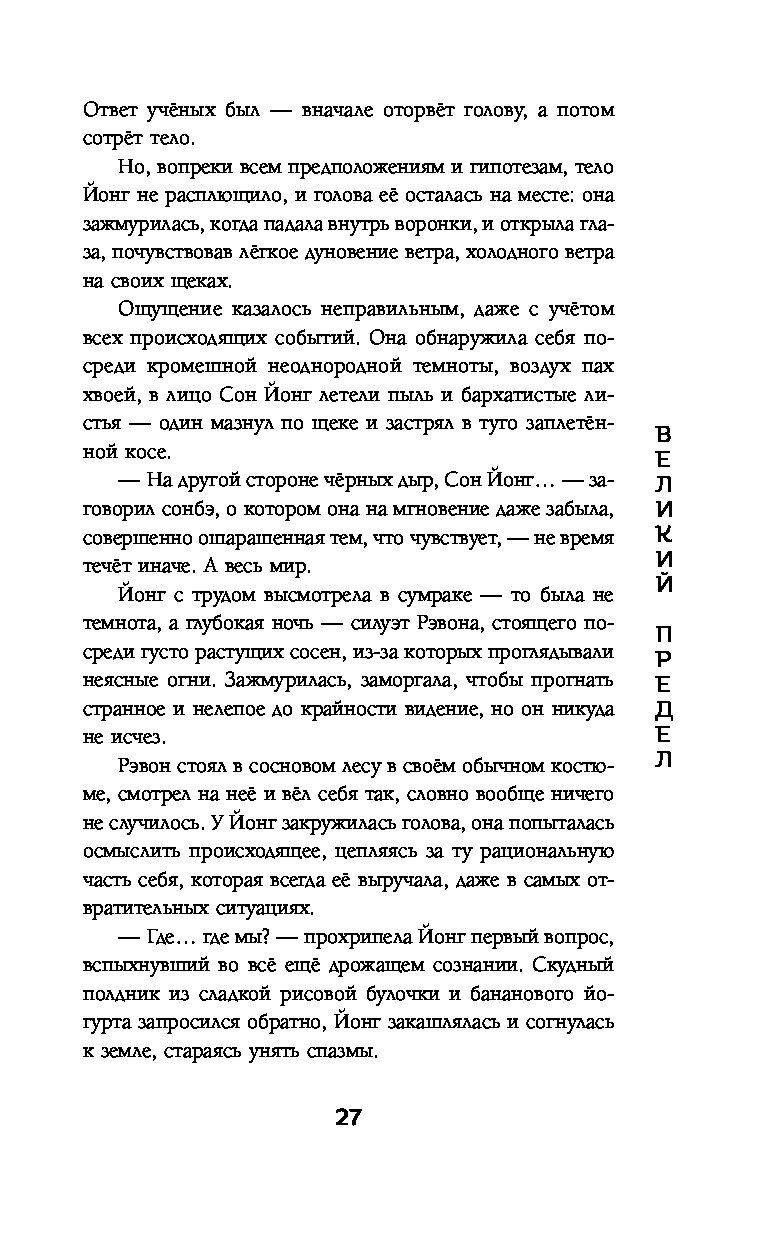 Ответ учёных был — вначале оторвёт голову, а потом сотрёт тело.

Но, вопреки всем предположениям и гипотезам, тело Йонг не расплющило, и голова её осталась на месте: она зажмурилась, когда падала внутрь воронки, и открыла глаза, почувствовав лёгкое дуновение ветра, холодного ветра на своих щеках.

Ощущение казалось неправильным, даже с учётом всех происходящих событий. Она обнаружила себя посреди кромешной неоднородной темноты, воздух пах хвоей, в лицо Сон Йонг летели пыль и бархатистые листья — один мазнул по щеке и застрял в туго заплетённой косе.

— На другой стороне чёрных дыр, Сон Йонг... — заговорил сонбэ, о котором она на мгновение даже забыла, совершенно ошарашенная тем, что чувствует, — не время течёт иначе. А весь мир.

Йонг с трудом высмотрела в сумраке — то была не темнота, а глубокая ночь — силуэт Рэвона, стоящего посреди густо растущих сосен, из-за которых проглядывали неясные огни. Зажмурилась, заморгала, чтобы прогнать странное и нелепое до крайности видение, но он никуда не исчез.

Рэвон стоял в сосновом лесу в своём обычном костюме, смотрел на неё и вёл себя так, словно вообще ничего не случилось. У Йонг закружилась голова, она попыталась осмыслить происходящее, цепляясь за ту рациональную часть себя, которая всегда её выручала, даже в самых отвратительных ситуациях.

— Где... где мы? — прохрипела Йонг первый вопрос, вспыхнувший во всё ещё дрожащем сознании. Скудный полдник из сладкой рисовой булочки и бананового йогурта запросился обратно, Йонг закашлялась и согнулась к земле, стараясь унять спазмы.

ВЕЛИКИЙ ПРЕДЕЛ

27